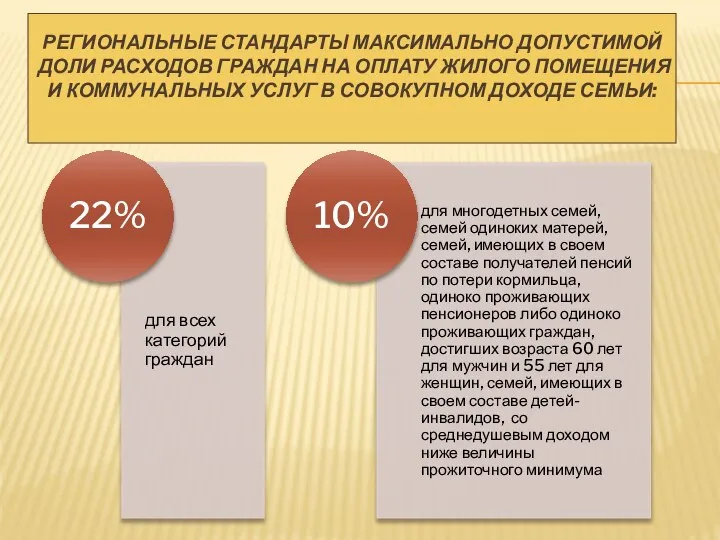 РЕГИОНАЛЬНЫЕ СТАНДАРТЫ МАКСИМАЛЬНО ДОПУСТИМОЙ ДОЛИ РАСХОДОВ ГРАЖДАН НА ОПЛАТУ ЖИЛОГО ПОМЕЩЕНИЯ И КОММУНАЛЬНЫХ УСЛУГ В СОВОКУПНОМ ДОХОДЕ СЕМЬИ:

22%

для всех категорий граждан

10%

для многодетных семей, семей одиноких матерей, семей, имеющих в своем составе получателей пенсий по потери кормильца, одиноко проживающих пенсионеров либо одиноко проживающих граждан, достигших возраста 60 лет для мужчин и 55 лет для женщин, семей, имеющих в своем составе детей-инвалидов, со среднедушевым доходом ниже величины прожиточного минимума